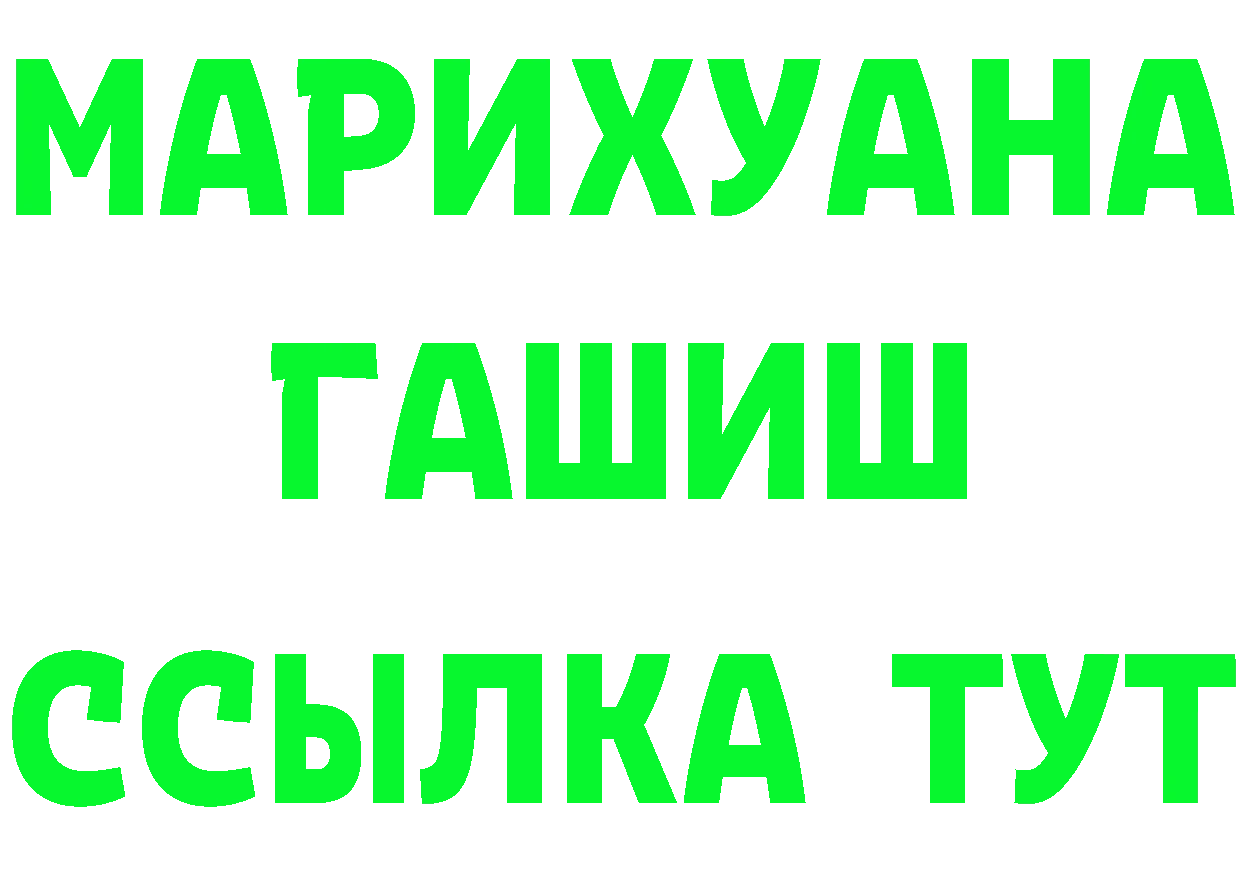 МАРИХУАНА
ГАШИШ
ССЫЛКА ТУТ